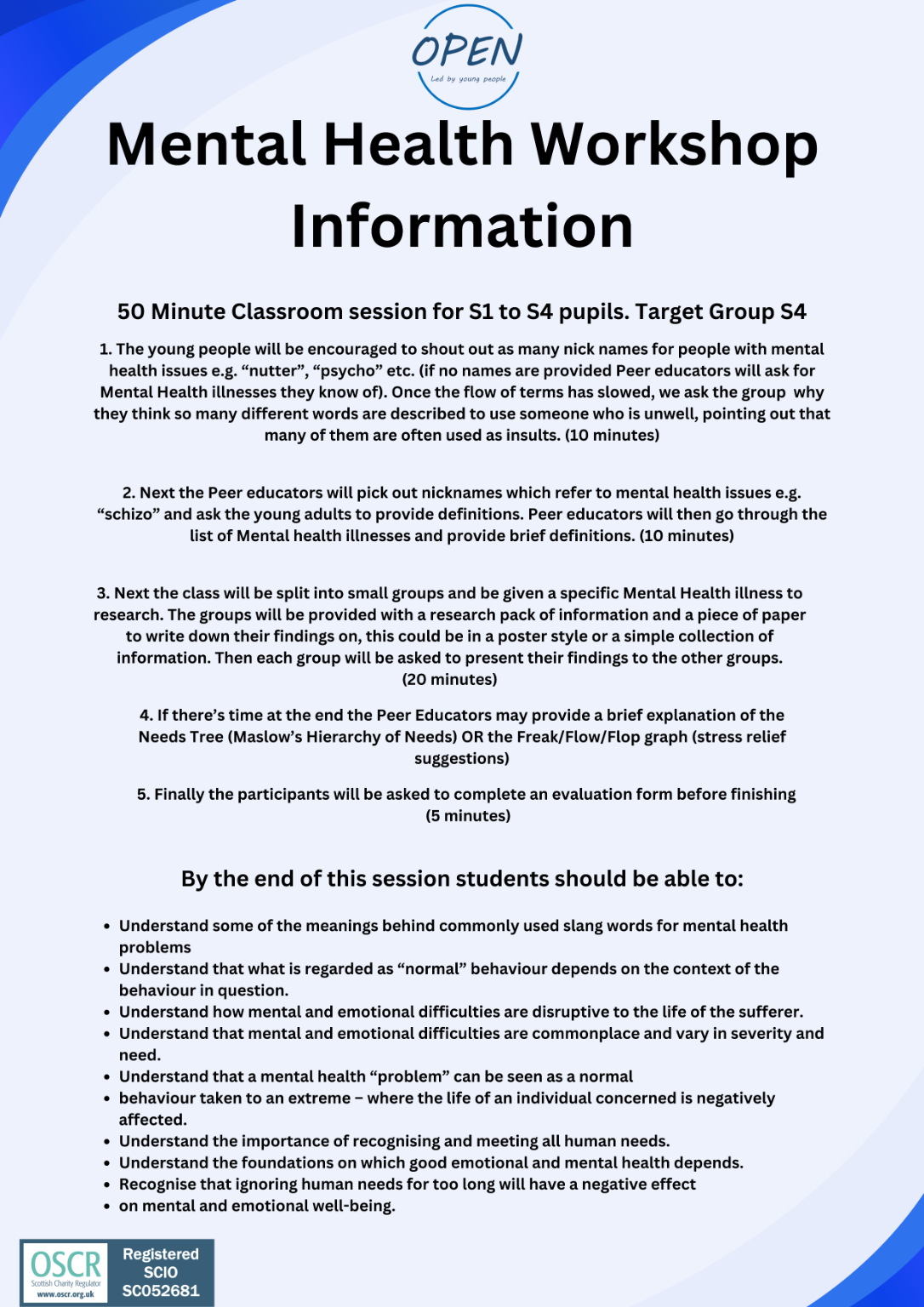 OPEN
Led by young people

Mental Health Workshop Information

50 Minute Classroom session for S1 to S4 pupils. Target Group S4

1. The young people will be encouraged to shout out as many nick names for people with mental health issues e.g. “nutter”, “psycho” etc. (if no names are provided Peer educators will ask for Mental Health illnesses they know of). Once the flow of terms has slowed, we ask the group why they think so many different words are described to use someone who is unwell, pointing out that many of them are often used as insults. (10 minutes)

2. Next the Peer educators will pick out nicknames which refer to mental health issues e.g. “schizo” and ask the young adults to provide definitions. Peer educators will then go through the list of Mental health illnesses and provide brief definitions. (10 minutes)

3. Next the class will be split into small groups and be given a specific Mental Health illness to research. The groups will be provided with a research pack of information and a piece of paper to write down their findings on, this could be in a poster style or a simple collection of information. Then each group will be asked to present their findings to the other groups. (20 minutes)

4. If there’s time at the end the Peer Educators may provide a brief explanation of the Needs Tree (Maslow’s Hierarchy of Needs) OR the Freak/Flow/Flop graph (stress relief suggestions)

5. Finally the participants will be asked to complete an evaluation form before finishing (5 minutes)

By the end of this session students should be able to:

• Understand some of the meanings behind commonly used slang words for mental health problems
• Understand that what is regarded as “normal” behaviour depends on the context of the behaviour in question.
• Understand how mental and emotional difficulties are disruptive to the life of the sufferer.
• Understand that mental and emotional difficulties are commonplace and vary in severity and need.
• Understand that a mental health “problem” can be seen as a normal
• behaviour taken to an extreme – where the life of an individual concerned is negatively affected.
• Understand the importance of recognising and meeting all human needs.
• Understand the foundations on which good emotional and mental health depends.
• Recognise that ignoring human needs for too long will have a negative effect
• on mental and emotional well-being.

OSCR Scottish Charity Regulator www.oscr.org.uk
Registered SCIO SC052681